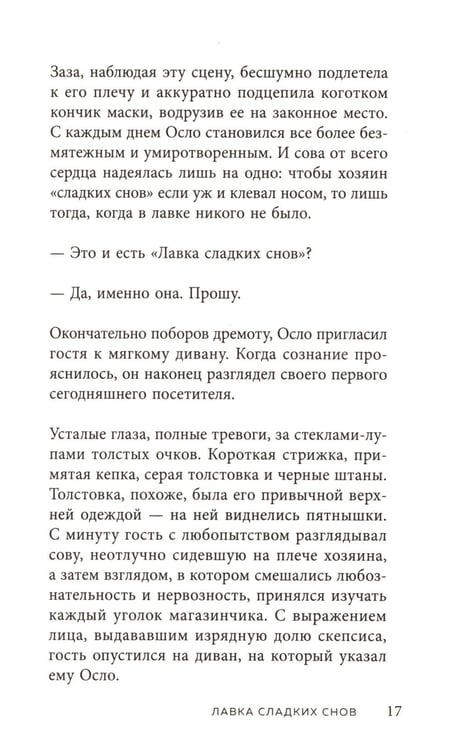 Заза, наблюдая эту сцену, бесшумно подлетела к его плечу и аккуратно подцепила коготком кончик маски, водрузив ее на законное место. С каждым днем Осло становился все более безмятежным и умиротворенным. И сова от всего сердца надеялась лишь на одно: чтобы хозяин «сладких снов» если уж и клевал носом, то лишь тогда, когда в лавке никого не было.

— Это и есть «Лавка сладких снов»?

— Да, именно она. Прошу.

Окончательно поборов дремоту, Осло пригласил гостя к мягкому дивану. Когда сознание прояснилось, он наконец разглядел своего первого сегодняшнего посетителя.

Усталые глаза, полные тревоги, за стеклами-лупами толстых очков. Короткая стрижка, примятая кепка, серая толстовка и черные штаны. Толстовка, похоже, была его привычной верхней одеждой — на ней виднелись пятнышки. С минуту гость с любопытством разглядывал сову, неотлучно сидевшую на плече хозяина, а затем взглядом, в котором смешались любознательность и нервозность, принялся изучать каждый уголок магазинчика. С выражением лица, выдававшим изрядную долю скепсиса, гость опустился на диван, на который указал ему Осло.

ЛАВКА СЛАДКИХ СНОВ 17